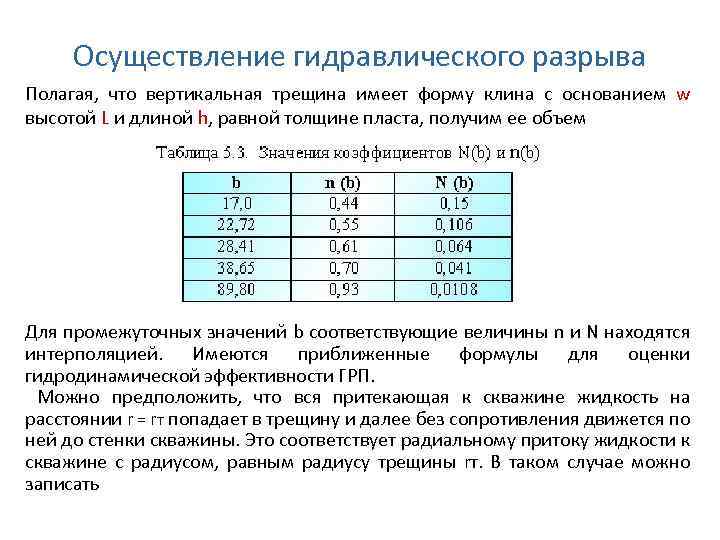 Осуществление гидравлического разрыва

Полагая, что вертикальная трещина имеет форму клина с основанием w высотой L и длиной h, равной толщине пласта, получим ее объем

Таблица 5.3. Значения коэффициентов N(b) и n(b)

| b | n (b) | N (b) |
|---|---|---|
| 17,0 | 0,44 | 0,15 |
| 22,72 | 0,55 | 0,106 |
| 28,41 | 0,61 | 0,064 |
| 38,65 | 0,70 | 0,041 |
| 89,80 | 0,93 | 0,0108 |

Для промежуточных значений b соответствующие величины n и N находятся интерполяцией. Имеются приближенные формулы для оценки гидродинамической эффективности ГРП.

Можно предположить, что вся притекающая к скважине жидкость на расстоянии r = rт попадает в трещину и далее без сопротивления движется по ней до стенки скважины. Это соответствует радиальному притоку жидкости к скважине с радиусом, равным радиусу трещины rт. В таком случае можно записать